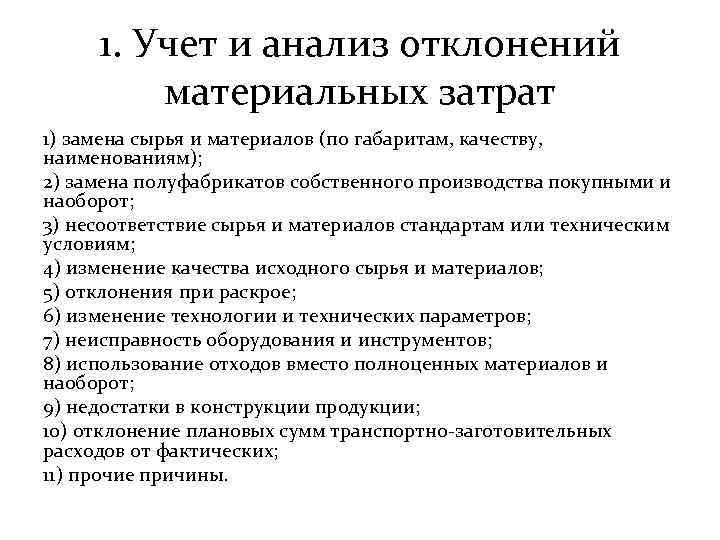 1. Учет и анализ отклонений материальных затрат

1) замена сырья и материалов (по габаритам, качеству, наименованиям);
2) замена полуфабрикатов собственного производства покупными и наоборот;
3) несоответствие сырья и материалов стандартам или техническим условиям;
4) изменение качества исходного сырья и материалов;
5) отклонения при раскрое;
6) изменение технологии и технических параметров;
7) неисправность оборудования и инструментов;
8) использование отходов вместо полноценных материалов и наоборот;
9) недостатки в конструкции продукции;
10) отклонение плановых сумм транспортно-заготовительных расходов от фактических;
11) прочие причины.